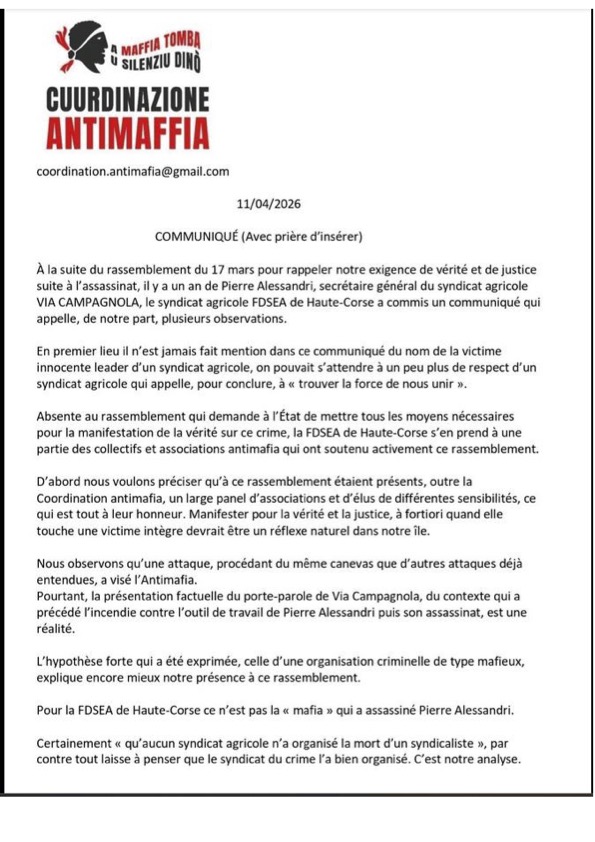 A MAFFIA TOMBA
U SILENZIU DINÒ

CUURDINAZIONE
ANTIMAFFIA

coordination.antimafia@gmail.com

11/04/2026

COMMUNIQUÉ (Avec prière d'insérer)

À la suite du rassemblement du 17 mars pour rappeler notre exigence de vérité et de justice suite à l'assassinat, il y a un an de Pierre Alessandri, secrétaire général du syndicat agricole VIA CAMPAGNOLA, le syndicat agricole FDSEA de Haute-Corse a commis un communiqué qui appelle, de notre part, plusieurs observations.

En premier lieu il n'est jamais fait mention dans ce communiqué du nom de la victime innocente leader d'un syndicat agricole, on pouvait s'attendre à un peu plus de respect d'un syndicat agricole qui appelle, pour conclure, à « trouver la force de nous unir ».

Absente au rassemblement qui demande à l'État de mettre tous les moyens nécessaires pour la manifestation de la vérité sur ce crime, la FDSEA de Haute-Corse s'en prend à une partie des collectifs et associations antimafia qui ont soutenu activement ce rassemblement.

D'abord nous voulons préciser qu'à ce rassemblement étaient présents, outre la Coordination antimafia, un large panel d'associations et d'élus de différentes sensibilités, ce qui est tout à leur honneur. Manifester pour la vérité et la justice, à fortiori quand elle touche une victime intègre devrait être un réflexe naturel dans notre île.

Nous observons qu'une attaque, procédant du même canevas que d'autres attaques déjà entendues, a visé l'Antimafia.
Pourtant, la présentation factuelle du porte-parole de Via Campagnola, du contexte qui a précédé l'incendie contre l'outil de travail de Pierre Alessandri puis son assassinat, est une réalité.

L'hypothèse forte qui a été exprimée, celle d'une organisation criminelle de type mafieux, explique encore mieux notre présence à ce rassemblement.

Pour la FDSEA de Haute-Corse ce n'est pas la « mafia » qui a assassiné Pierre Alessandri.

Certainement « qu'aucun syndicat agricole n'a organisé la mort d'un syndicaliste », par contre tout laisse à penser que le syndicat du crime l'a bien organisé. C'est notre analyse.